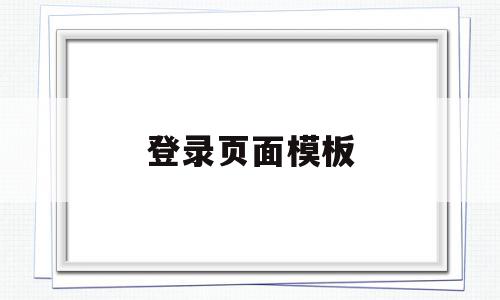 登录页面模板